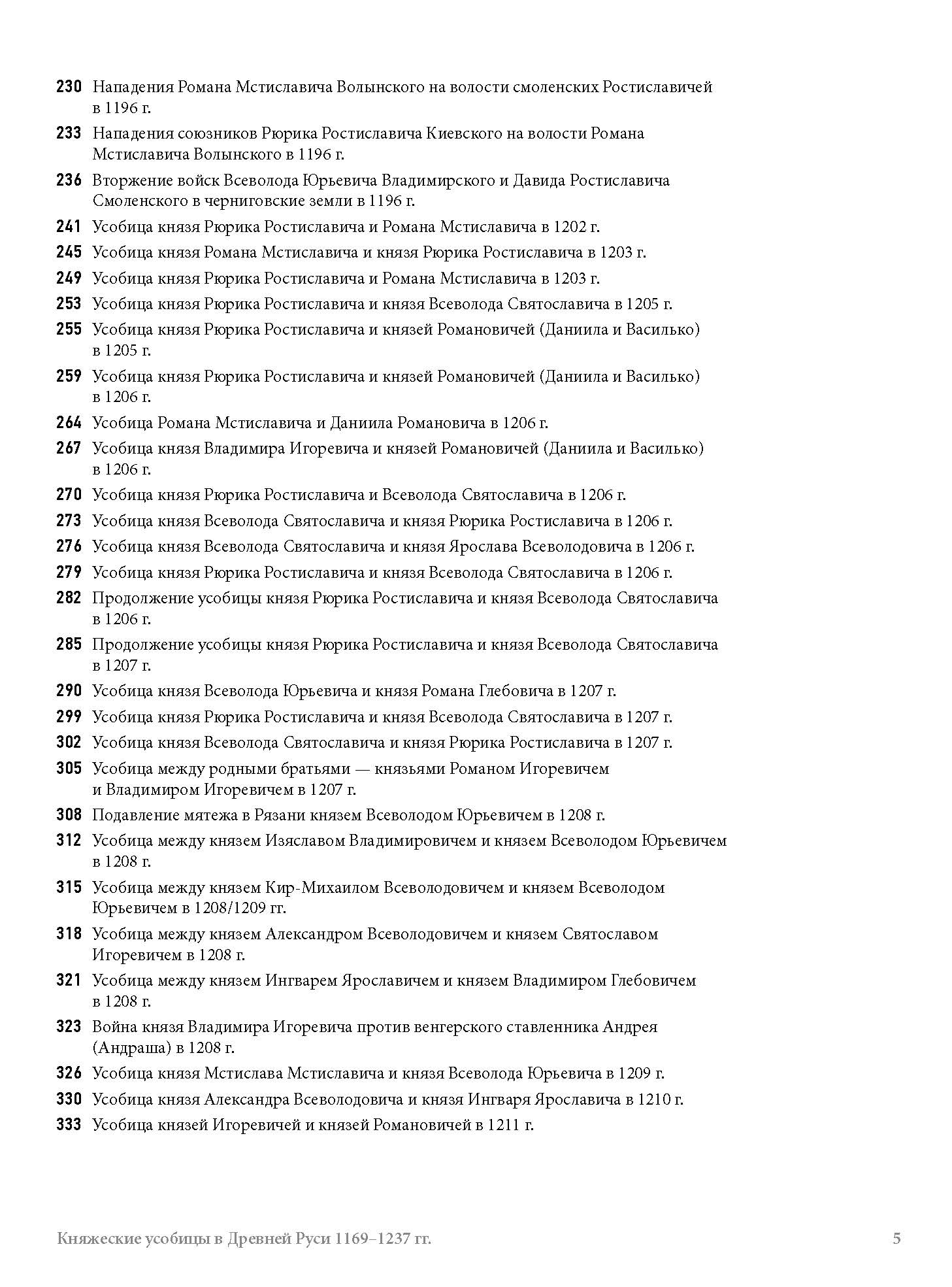 230 Нападения Романа Мстиславича Волынского на волости смоленских Ростиславичей в 1196 г.

233 Нападения союзников Рюрика Ростиславича Киевского на волости Романа Мстиславича Волынского в 1196 г.

236 Вторжение войск Всеволода Юрьевича Владимирского и Давида Ростиславича Смоленского в черниговские земли в 1196 г.

241 Усобица князя Рюрика Ростиславича и Романа Мстиславича в 1202 г.

245 Усобица князя Романа Мстиславича и князя Рюрика Ростиславича в 1203 г.

249 Усобица князя Рюрика Ростиславича и Романа Мстиславича в 1203 г.

253 Усобица князя Рюрика Ростиславича и князя Всеволода Святославича в 1205 г.

255 Усобица князя Рюрика Ростиславича и князей Романовичей (Даниила и Василько) в 1205 г.

259 Усобица князя Рюрика Ростиславича и князей Романовичей (Даниила и Василько) в 1206 г.

264 Усобица Романа Мстиславича и Даниила Романовича в 1206 г.

267 Усобица князя Владимира Игоревича и князей Романовичей (Даниила и Василько) в 1206 г.

270 Усобица князя Рюрика Ростиславича и Всеволода Святославича в 1206 г.

273 Усобица князя Всеволода Святославича и князя Рюрика Ростиславича в 1206 г.

276 Усобица князя Всеволода Святославича и князя Ярослава Всеволодовича в 1206 г.

279 Усобица князя Рюрика Ростиславича и князя Всеволода Святославича в 1206 г.

282 Продолжение усобицы князя Рюрика Ростиславича и князя Всеволода Святославича в 1206 г.

285 Продолжение усобицы князя Рюрика Ростиславича и князя Всеволода Святославича в 1207 г.

290 Усобица князя Всеволода Юрьевича и князя Романа Глебовича в 1207 г.

299 Усобица князя Рюрика Ростиславича и князя Всеволода Святославича в 1207 г.

302 Усобица князя Всеволода Святославича и князя Рюрика Ростиславича в 1207 г.

305 Усобица между родными братьями — князьями Романом Игоревичем и Владимиром Игоревичем в 1207 г.

308 Подавление мятежа в Рязани князем Всеволодом Юрьевичем в 1208 г.

312 Усобица между князем Изяславом Владимировичем и князем Всеволодом Юрьевичем в 1208 г.

315 Усобица между князем Кир-Михаилом Всеволодовичем и князем Всеволодом Юрьевичем в 1208/1209 гг.

318 Усобица между князем Александром Всеволодовичем и князем Святославом Игоревичем в 1208 г.

321 Усобица между князем Ингварем Ярославичем и князем Владимиром Глебовичем в 1208 г.

323 Война князя Владимира Игоревича против венгерского ставленника Андрея (Андраша) в 1208 г.

326 Усобица князя Мстислава Мстиславича и князя Всеволода Юрьевича в 1209 г.

330 Усобица князя Александра Всеволодовича и князя Ингваря Ярославича в 1210 г.

333 Усобица князей Игоревичей и князей Романовичей в 1211 г.

Княжеские усобицы в Древней Руси 1169–1237 гг. 5